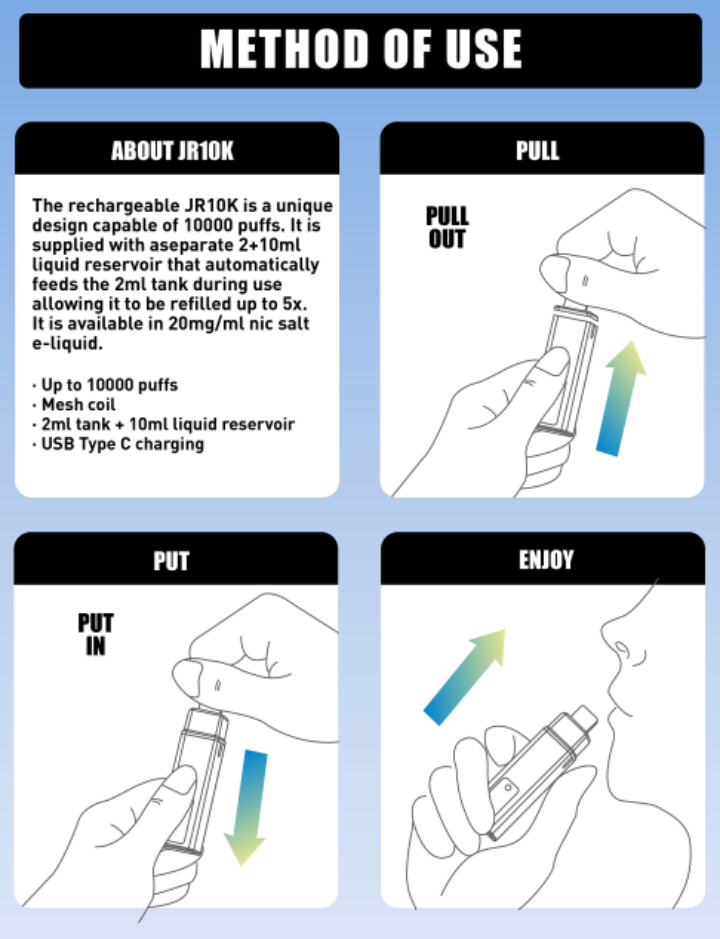 METHOD OF USE

ABOUT JR10K

The rechargeable JR10K is a unique design capable of 10000 puffs. It is supplied with aseparate 2+10ml liquid reservoir that automatically feeds the 2ml tank during use allowing it to be refilled up to 5x. It is available in 20mg/ml nic salt e-liquid.

· Up to 10000 puffs
· Mesh coil
· 2ml tank + 10ml liquid reservoir
· USB Type C charging

PULL

PULL OUT

PUT

PUT IN

ENJOY